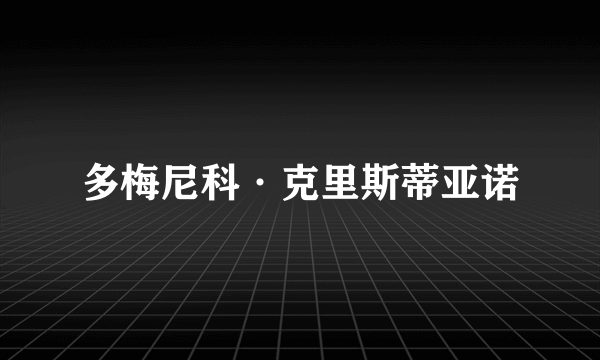 多梅尼科·克里斯蒂亚诺